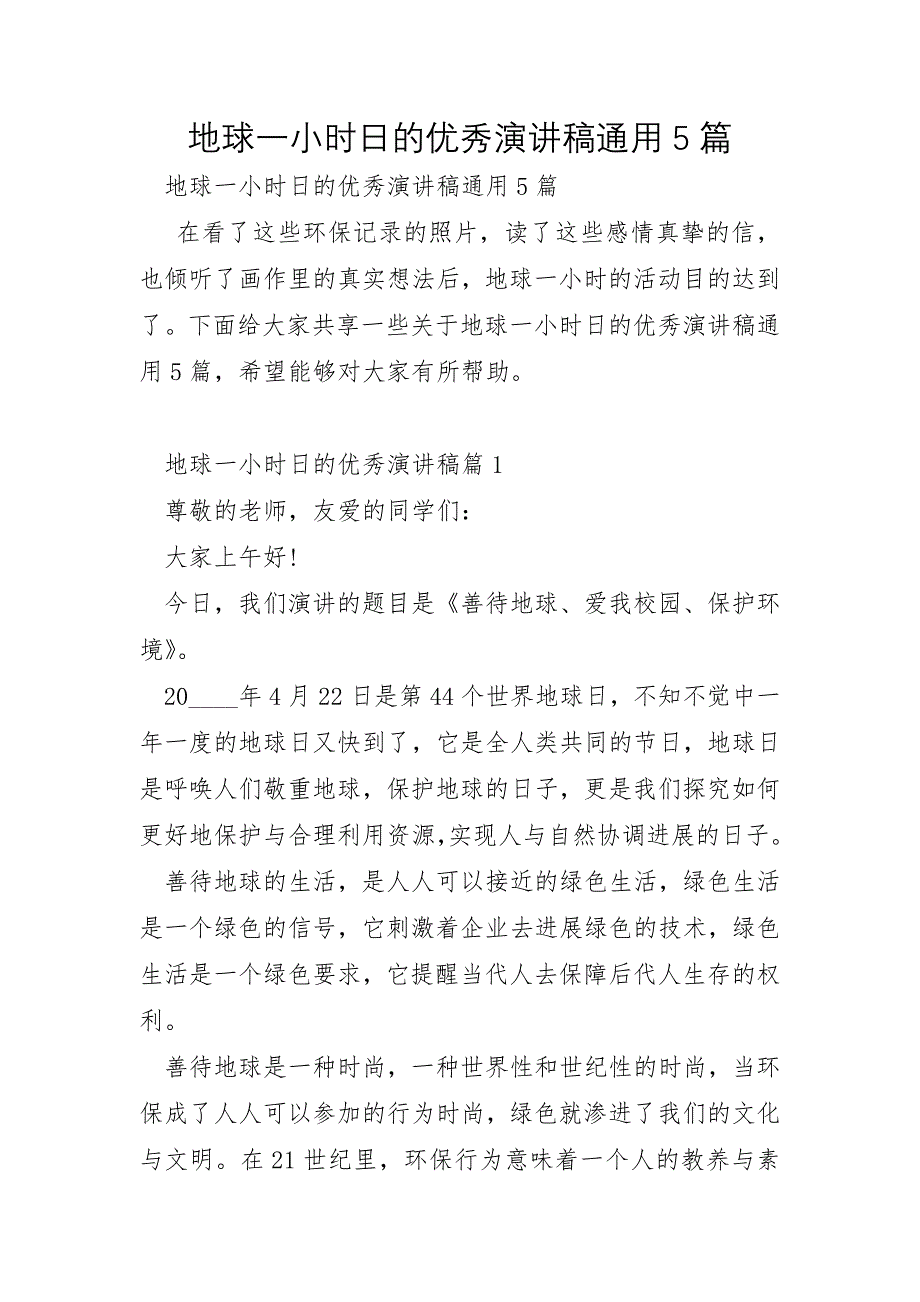 地球一小时日的优秀演讲稿通用5篇

地球一小时日的优秀演讲稿通用5篇

在看了这些环保记录的照片，读了这些感情真挚的信，也倾听了画作里的真实想法后，地球一小时的活动目的达到了。下面给大家共享一些关于地球一小时日的优秀演讲稿通用5篇，希望能够对大家有所帮助。

地球一小时日的优秀演讲稿篇1

尊敬的老师，友爱的同学们：

大家上午好!

今日，我们演讲的题目是《善待地球、爱我校园、保护环境》。

20____年4月22日是第44个世界地球日，不知不觉中一年一度的地球日又快到了，它是全人类共同的节日，地球日是呼唤人们敬重地球，保护地球的日子，更是我们探究如何更好地保护与合理利用资源,实现人与自然协调进展的日子。

善待地球的生活，是人人可以接近的绿色生活，绿色生活是一个绿色的信号，它刺激着企业去进展绿色的技术，绿色生活是一个绿色要求，它提醒当代人去保障后代人生存的权利。

善待地球是一种时尚，一种世界性和世纪性的时尚，当环保成了人人可以参加的行为时尚，绿色就渗进了我们的文化与文明。在21世纪里，环保行为意味着一个人的教养与素